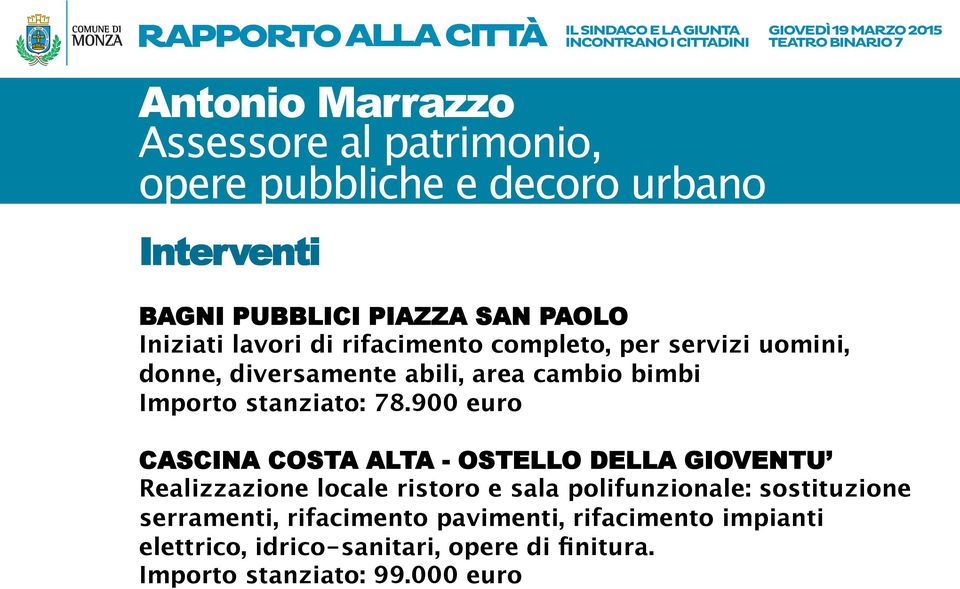 COMUNE DI MONZA

RAPPORTO ALLA CITTÀ

IL SINDACO E LA GIUNTA INCONTRANO I CITTADINI

GIOVEDÌ 19 MARZO 2015 TEATRO BINARIO 7

Antonio Marrazzo
Assessore al patrimonio, opere pubbliche e decoro urbano

Interventi

BAGNI PUBBLICI PIAZZA SAN PAOLO
Iniziati lavori di rifacimento completo, per servizi uomini, donne, diversamente abili, area cambio bimbi
Importo stanziato: 78.900 euro

CASCINA COSTA ALTA - OSTELLO DELLA GIOVENTU'
Realizzazione locale ristoro e sala polifunzionale: sostituzione serramenti, rifacimento pavimenti, rifacimento impianti elettrico, idrico-sanitari, opere di finitura.
Importo stanziato: 99.000 euro